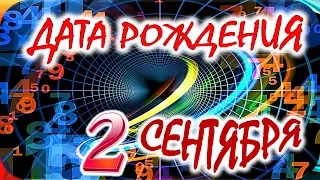 ДАТА РОЖДЕНИЯ
2 СЕНТЯБРЯ